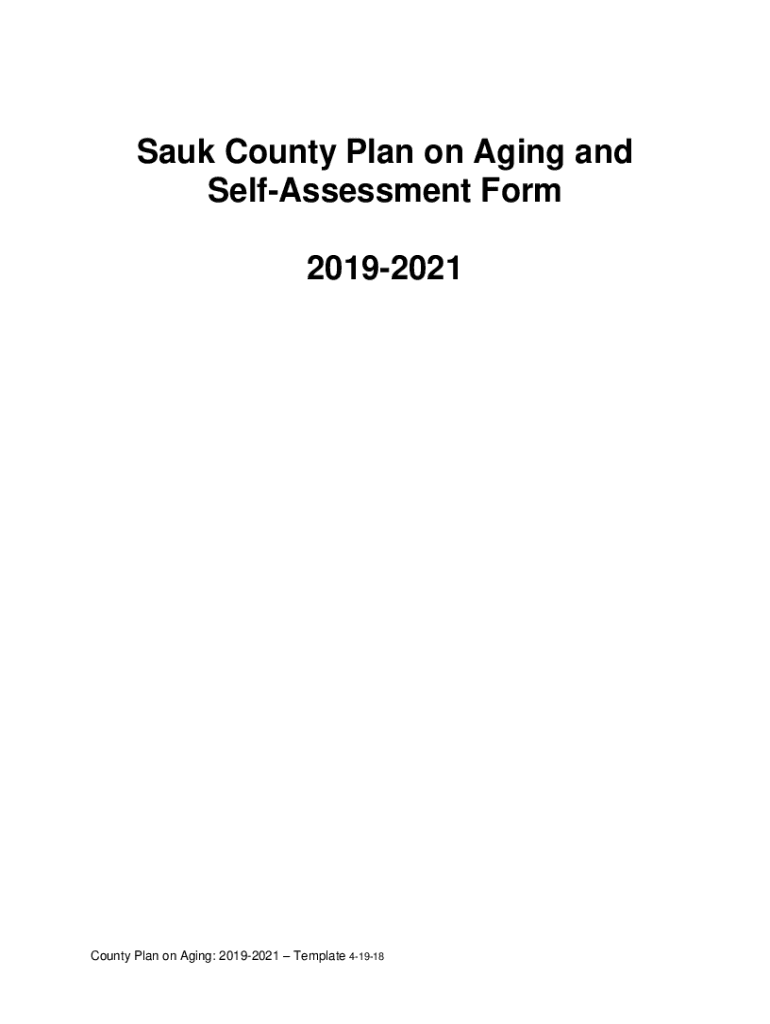 Sauk County Plan on Aging and Self-Assessment Form

2019-2021

County Plan on Aging: 2019-2021 – Template 4-19-18